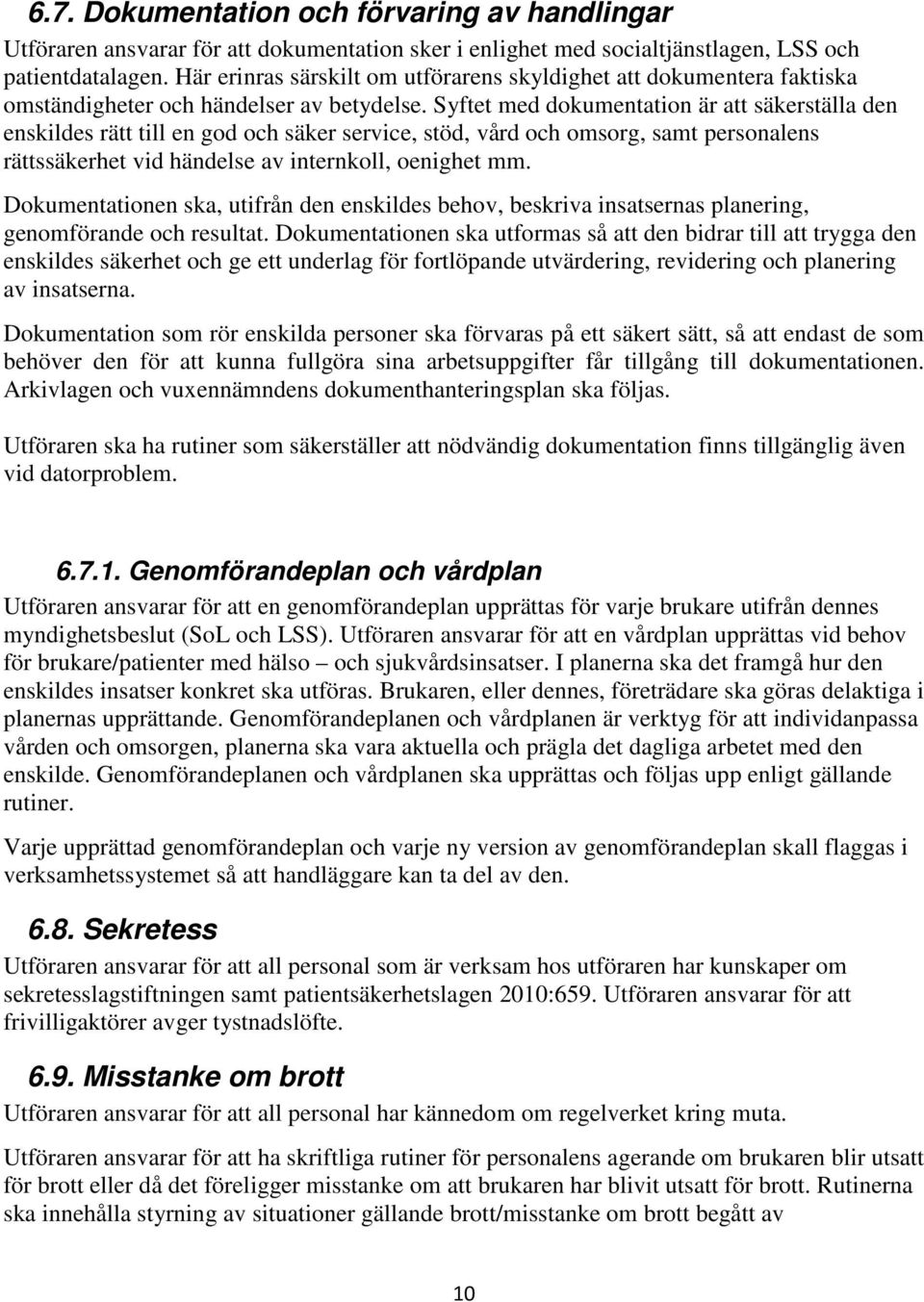 6.7. Dokumentation och förvaring av handlingar

Utföraren ansvarar för att dokumentation sker i enlighet med socialtjänstlagen, LSS och patientdatalagen. Här erinras särskilt om utförarens skyldighet att dokumentera faktiska omständigheter och händelser av betydelse. Syftet med dokumentation är att säkerställa den enskildes rätt till en god och säker service, stöd, vård och omsorg, samt personalens rättssäkerhet vid händelse av internkoll, oenighet mm.

Dokumentationen ska, utifrån den enskildes behov, beskriva insatsernas planering, genomförande och resultat. Dokumentationen ska utformas så att den bidrar till att trygga den enskildes säkerhet och ge ett underlag för fortlöpande utvärdering, revidering och planering av insatserna.

Dokumentation som rör enskilda personer ska förvaras på ett säkert sätt, så att endast de som behöver den för att kunna fullgöra sina arbetsuppgifter får tillgång till dokumentationen. Arkivlagen och vuxennämndens dokumenthanteringsplan ska följas.

Utföraren ska ha rutiner som säkerställer att nödvändig dokumentation finns tillgänglig även vid datorproblem.

6.7.1. Genomförandeplan och vårdplan

Utföraren ansvarar för att en genomförandeplan upprättas för varje brukare utifrån dennes myndighetsbeslut (SoL och LSS). Utföraren ansvarar för att en vårdplan upprättas vid behov för brukare/patienter med hälso – och sjukvårdsinsatser. I planerna ska det framgå hur den enskildes insatser konkret ska utföras. Brukaren, eller dennes, företrädare ska göras delaktiga i planernas upprättande. Genomförandeplanen och vårdplanen är verktyg för att individanpassa vården och omsorgen, planerna ska vara aktuella och prägla det dagliga arbetet med den enskilde. Genomförandeplanen och vårdplanen ska upprättas och följas upp enligt gällande rutiner.

Varje upprättad genomförandeplan och varje ny version av genomförandeplan skall flaggas i verksamhetssystemet så att handläggare kan ta del av den.

6.8. Sekretess

Utföraren ansvarar för att all personal som är verksam hos utföraren har kunskaper om sekretesslagstiftningen samt patientsäkerhetslagen 2010:659. Utföraren ansvarar för att frivilligaktörer avger tystnadslöfte.

6.9. Misstanke om brott

Utföraren ansvarar för att all personal har kännedom om regelverket kring muta.

Utföraren ansvarar för att ha skriftliga rutiner för personalens agerande om brukaren blir utsatt för brott eller då det föreligger misstanke om att brukaren har blivit utsatt för brott. Rutinerna ska innehålla styrning av situationer gällande brott/misstanke om brott begått av

10